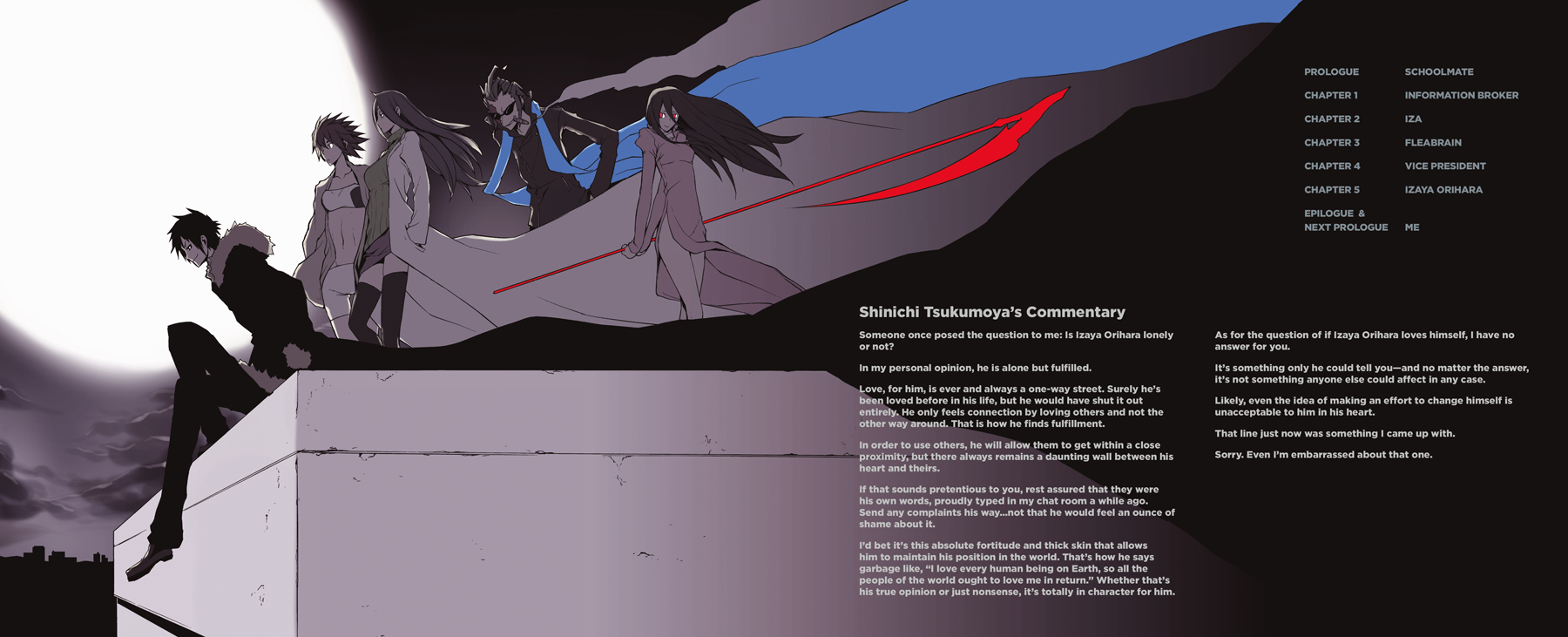 PROLOGUE SCHOOLMATE

CHAPTER 1 INFORMATION BROKER

CHAPTER 2 IZA

CHAPTER 3 FLEABRAIN

CHAPTER 4 VICE PRESIDENT

CHAPTER 5 IZAYA ORIHARA

EPILOGUE & NEXT PROLOGUE ME

Shinichi Tsukumoya's Commentary

Someone once posed the question to me: Is Izaya Orihara lonely or not?

In my personal opinion, he is alone but fulfilled.

Love, for him, is ever and always a one-way street. Surely he's been loved before in his life, but he would have shut it out entirely. He only feels connection by loving others and not the other way around. That is how he finds fulfillment.

In order to use others, he will allow them to get within a close proximity, but there always remains a daunting wall between his heart and theirs.

If that sounds pretentious to you, rest assured that they were his own words, proudly typed in my chat room a while ago. Send any complaints his way...not that he would feel an ounce of shame about it.

I'd bet it's this absolute fortitude and thick skin that allows him to maintain his position in the world. That's how he says garbage like, "I love every human being on Earth, so all the people of the world ought to love me in return." Whether that's his true opinion or just nonsense, it's totally in character for him.

As for the question of if Izaya Orihara loves himself, I have no answer for you.

It's something only he could tell you—and no matter the answer, it's not something anyone else could affect in any case.

Likely, even the idea of making an effort to change himself is unacceptable to him in his heart.

That line just now was something I came up with.

Sorry. Even I'm embarrassed about that one.